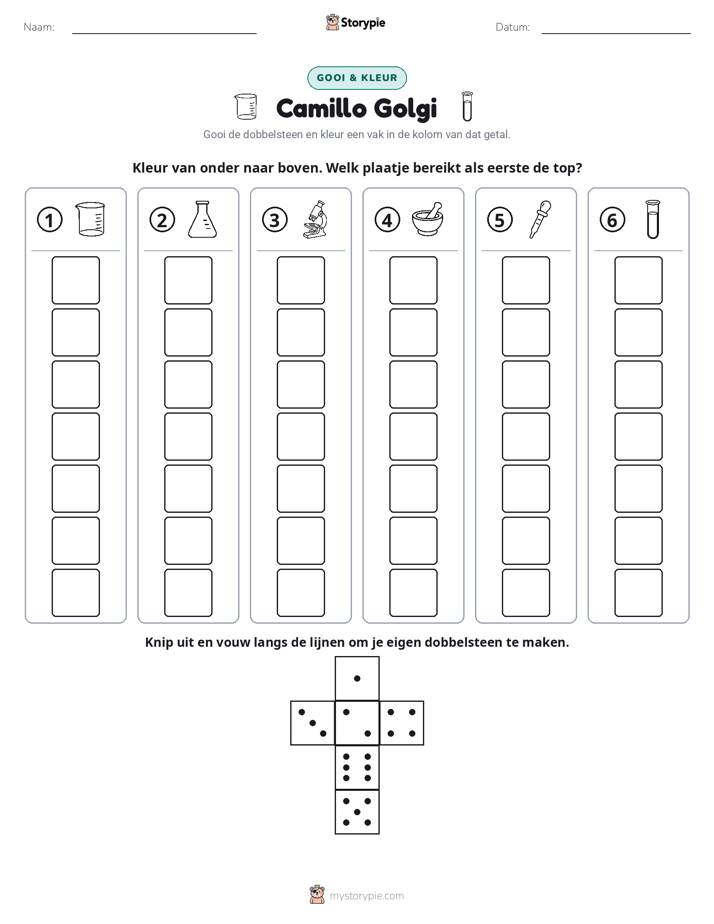 Naam: ____ Storypie Datum: ____

GOOI & KLEUR

Camillo Golgi

Gooi de dobbelsteen en kleur een vak in de kolom van dat getal.

Kleur van onder naar boven. Welk plaatje bereikt als eerste de top?

1 2 3 4 5 6

Knip uit en vouw langs de lijnen om je eigen dobbelsteen te maken.

mystorypie.com